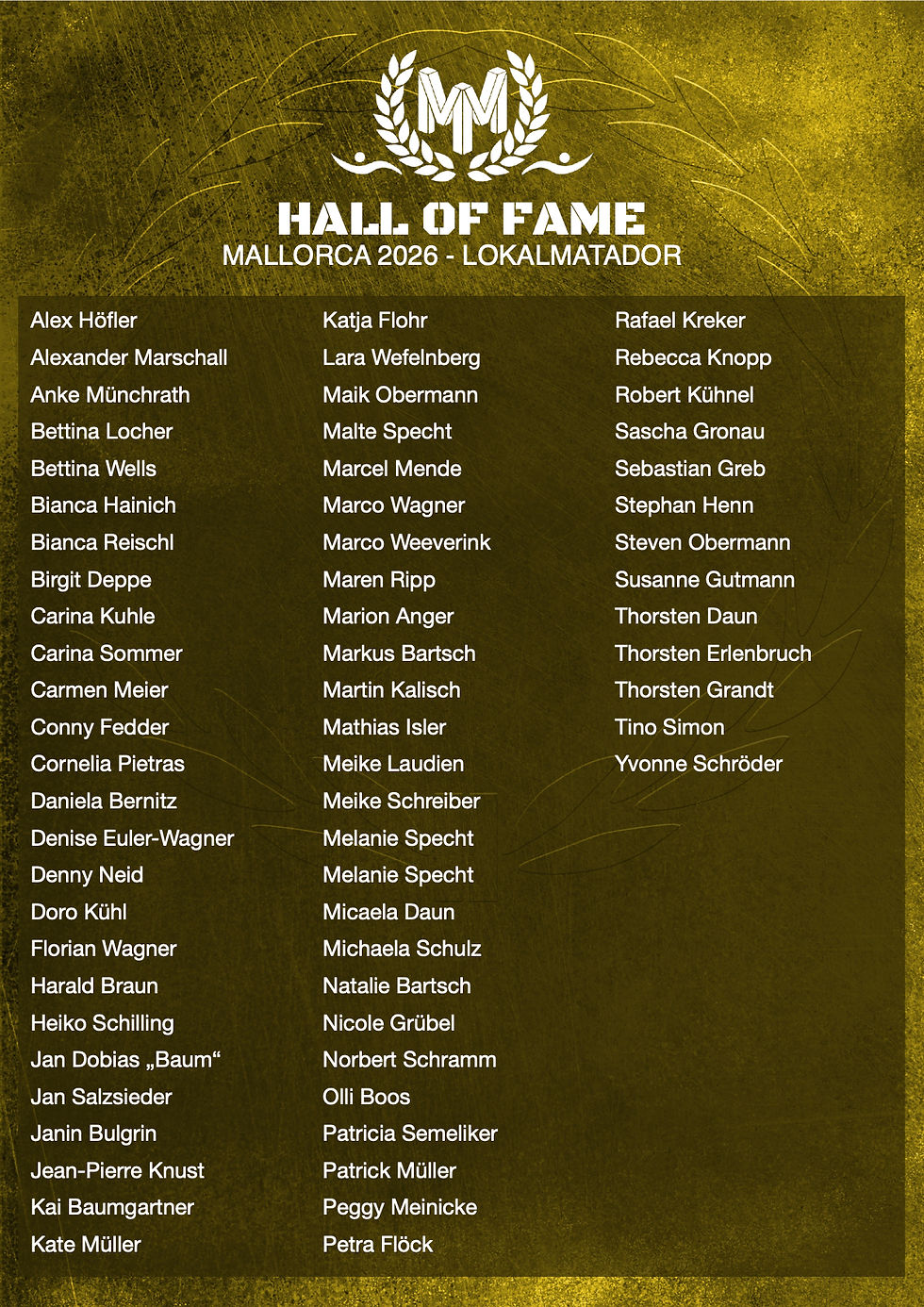 MM

HALL OF FAME
MALLORCA 2026 - LOKALMATADOR

Alex Höfler
Alexander Marschall
Anke Münchrath
Bettina Locher
Bettina Wells
Bianca Hainich
Bianca Reischl
Birgit Deppe
Carina Kuhle
Carina Sommer
Carmen Meier
Conny Fedder
Cornelia Pietras
Daniela Bernitz
Denise Euler-Wagner
Denny Neid
Doro Kühl
Florian Wagner
Harald Braun
Heiko Schilling
Jan Dobias „Baum“
Jan Salzsieder
Janin Bulgrin
Jean-Pierre Knust
Kai Baumgartner
Kate Müller

Katja Flohr
Lara Wefelnberg
Maik Obermann
Malte Specht
Marcel Mende
Marco Wagner
Marco Weeverink
Maren Ripp
Marion Anger
Markus Bartsch
Martin Kalisch
Mathias Isler
Meike Laudien
Meike Schreiber
Melanie Specht
Melanie Specht
Micaela Daun
Michaela Schulz
Natalie Bartsch
Nicole Grübel
Norbert Schramm
Olli Boos
Patricia Semeliker
Patrick Müller
Peggy Meinicke
Petra Flöck

Rafael Kreker
Rebecca Knopp
Robert Kühnel
Sascha Gronau
Sebastian Greb
Stephan Henn
Steven Obermann
Susanne Gutmann
Thorsten Daun
Thorsten Erlenbruch
Thorsten Grandt
Tino Simon
Yvonne Schröder